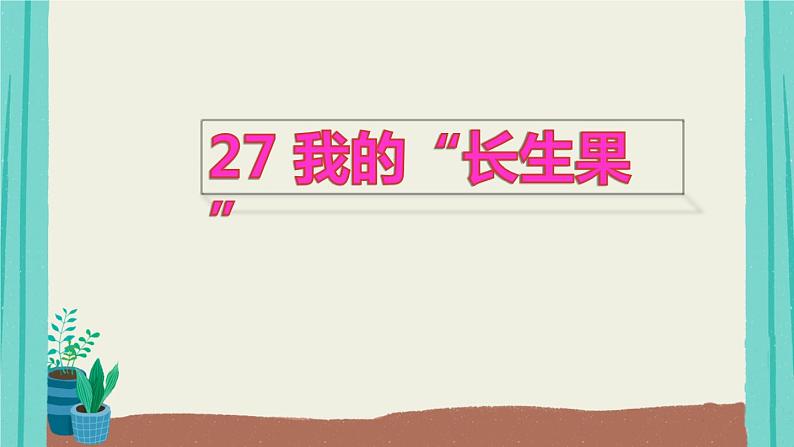 27 我的“长生果”